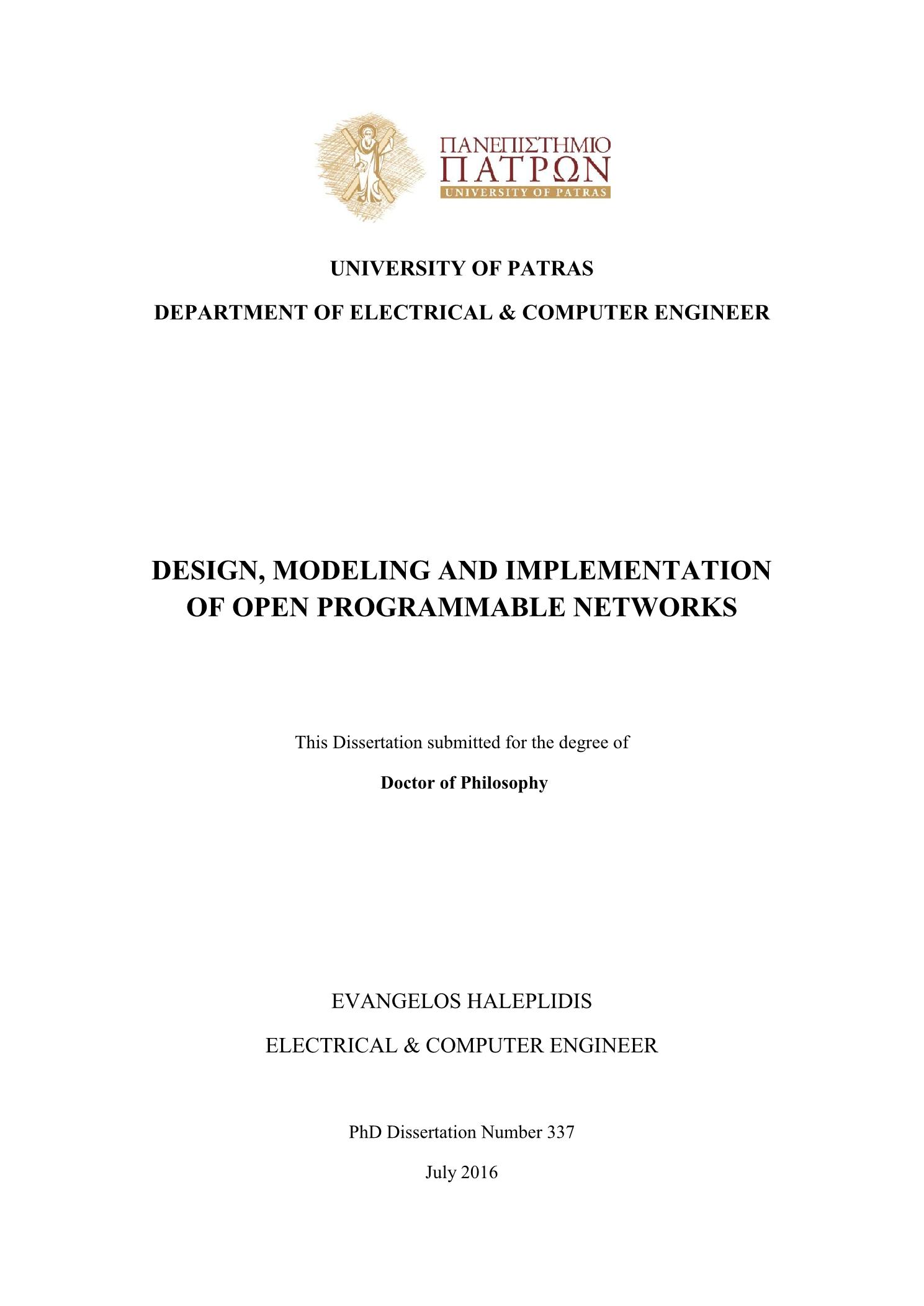 ΠΑΝΕΠΙΣΤΗΜΙΟ
ΠΑΤΡΩΝ
UNIVERSITY OF PATRAS

UNIVERSITY OF PATRAS

DEPARTMENT OF ELECTRICAL & COMPUTER ENGINEER

DESIGN, MODELING AND IMPLEMENTATION OF OPEN PROGRAMMABLE NETWORKS

This Dissertation submitted for the degree of

Doctor of Philosophy

EVANGELOS HALEPLIDIS

ELECTRICAL & COMPUTER ENGINEER

PhD Dissertation Number 337

July 2016